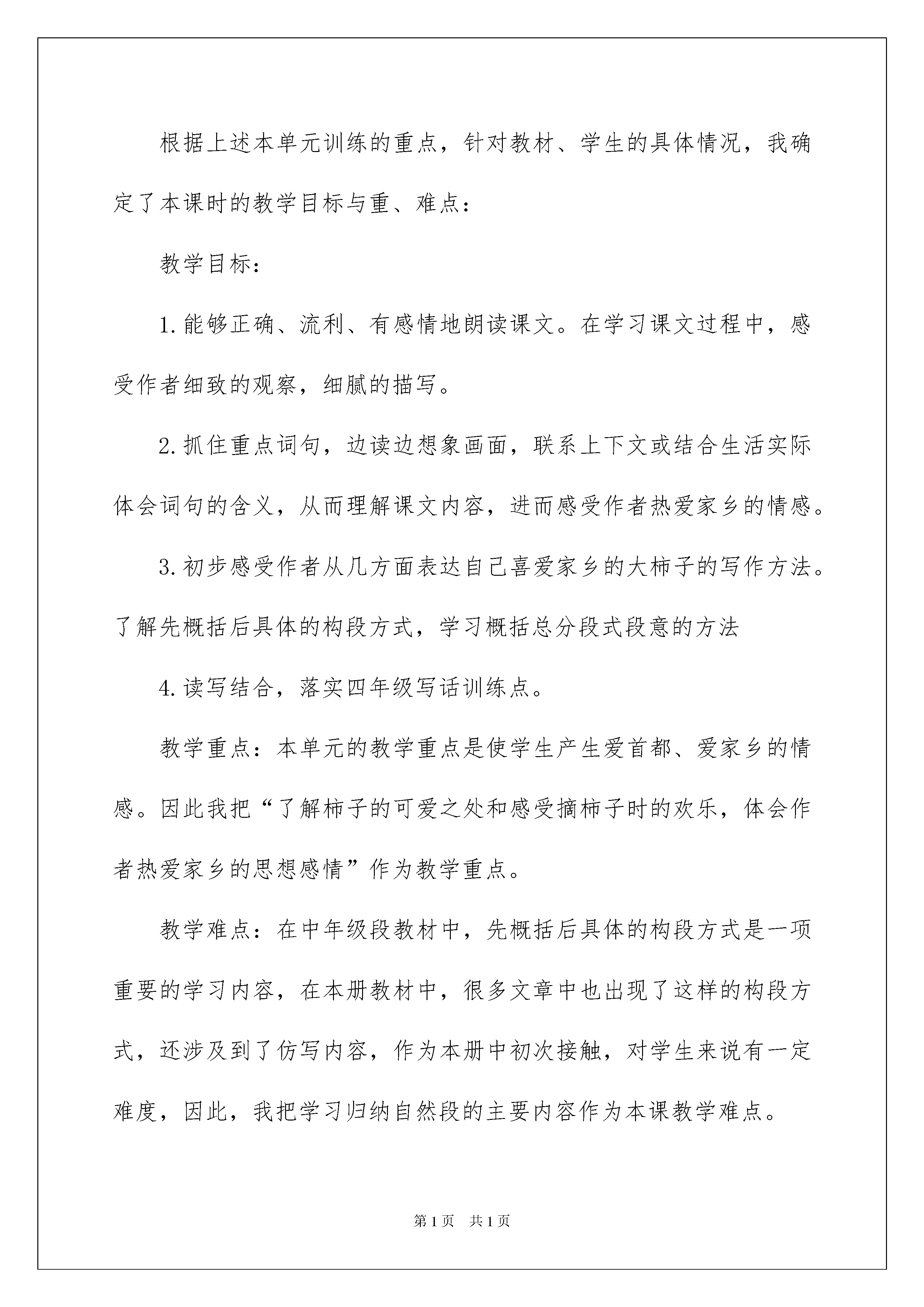 根据上述本单元训练的重点，针对教材、学生的具体情况，我确定了本课时的教学目标与重、难点：

教学目标：

1.能够正确、流利、有感情地朗读课文。在学习课文过程中，感受作者细致的观察，细腻的描写。

2.抓住重点词句，边读边想象画面，联系上下文或结合生活实际体会词句的含义，从而理解课文内容，进而感受作者热爱家乡的情感。

3.初步感受作者从几方面表达自己喜爱家乡的大柿子的写作方法。了解先概括后具体的构段方式，学习概括总分段式段意的方法

4.读写结合，落实四年级写话训练点。

教学重点：本单元的教学重点是使学生产生爱首都、爱家乡的情感。因此我把“了解柿子的可爱之处和感受摘柿子时的欢乐，体会作者热爱家乡的思想感情”作为教学重点。

教学难点：在中年级段教材中，先概括后具体的构段方式是一项重要的学习内容，在本册教材中，很多文章中也出现了这样的构段方式，还涉及到了仿写内容，作为本册中初次接触，对学生来说有一定难度，因此，我把学习归纳自然段的主要内容作为本课教学难点。

第1页 共1页